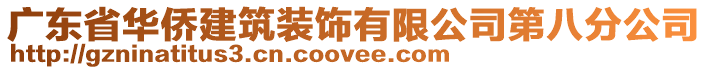 广东省华侨建筑装饰有限公司第八分公司
http://gzninatitus3.cn.coovee.com